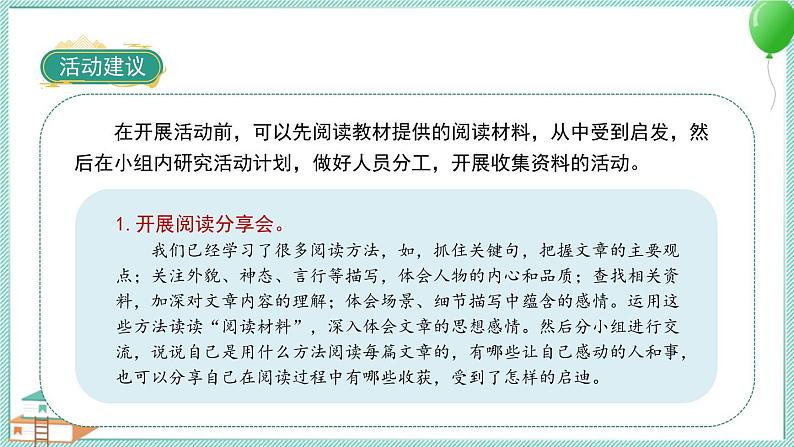 活动建议

在开展活动前，可以先阅读教材提供的阅读材料，从中受到启发，然后在小组内研究活动计划，做好人员分工，开展收集资料的活动。

1. 开展阅读分享会。

我们已经学习了很多阅读方法，如，抓住关键句，把握文章的主要观点；关注外貌、神态、言行等描写，体会人物的内心和品质；查找相关资料，加深对文章内容的理解；体会场景、细节描写中蕴含的感情。运用这些方法读读“阅读材料”，深入体会文章的思想感情。然后分小组进行交流，说说自己是用什么方法阅读每篇文章的，有哪些让自己感动的人和事，也可以分享自己在阅读过程中有哪些收获，受到了怎样的启迪。